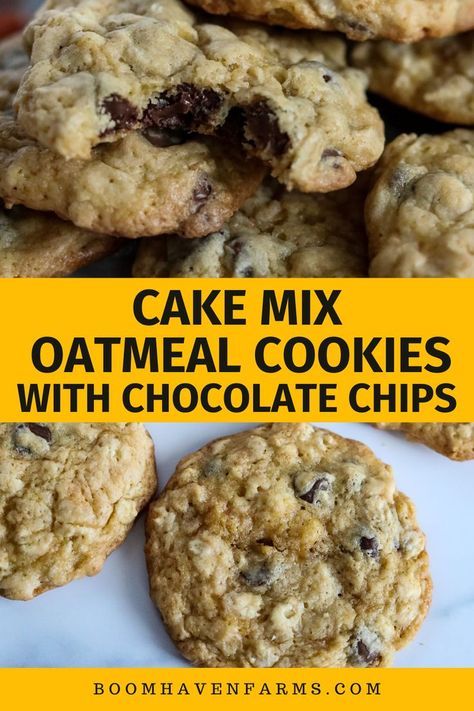 CAKE MIX
OATMEAL COOKIES
WITH CHOCOLATE CHIPS

BOOMHAVENFARMS.COM